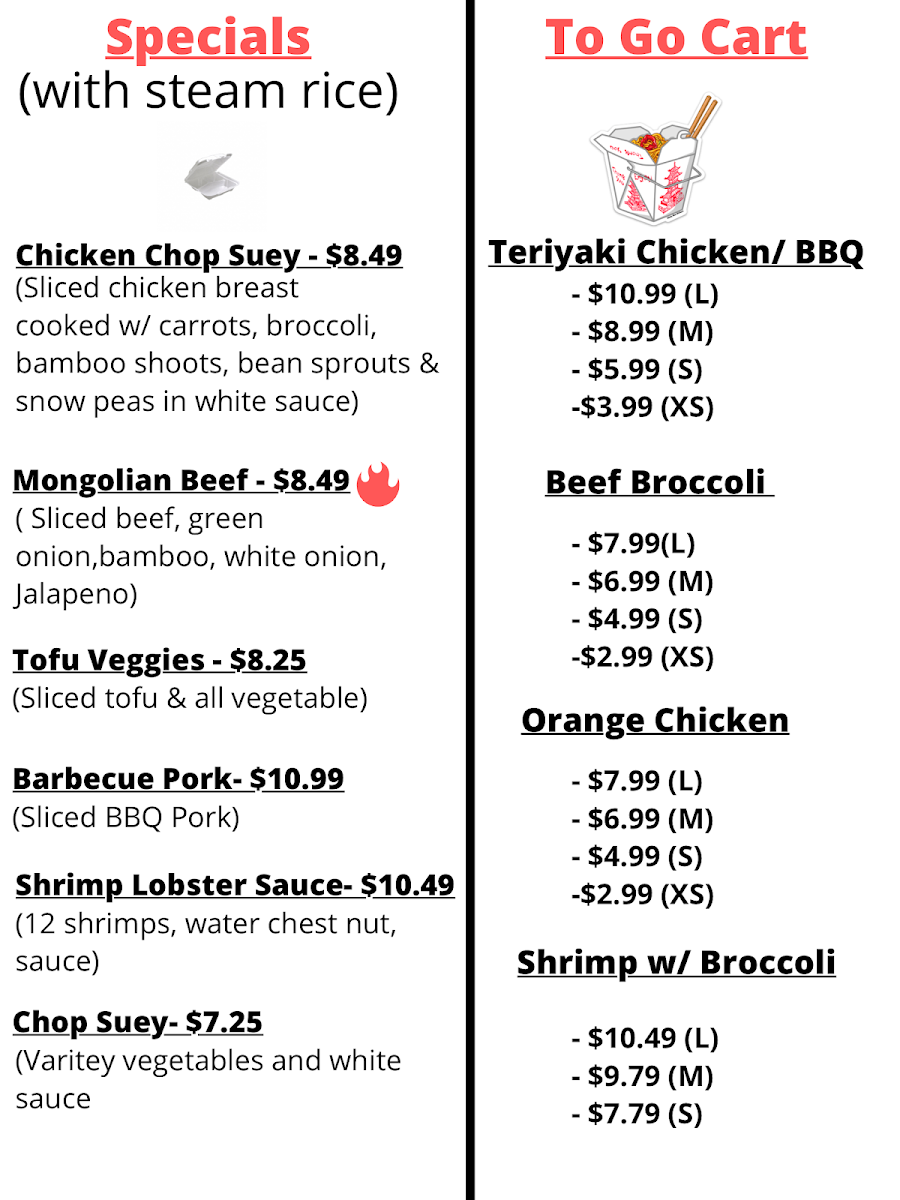 Specials
(with steam rice)

Chicken Chop Suey - $8.49
(Sliced chicken breast cooked w/ carrots, broccoli, bamboo shoots, bean sprouts & snow peas in white sauce)

Mongolian Beef - $8.49
( Sliced beef, green onion,bamboo, white onion, Jalapeno)

Tofu Veggies - $8.25
(Sliced tofu & all vegetable)

Barbecue Pork- $10.99
(Sliced BBQ Pork)

Shrimp Lobster Sauce- $10.49
(12 shrimps, water chest nut, sauce)

Chop Suey- $7.25
(Varitey vegetables and white sauce

To Go Cart

Teriyaki Chicken/ BBQ
- $10.99 (L)
- $8.99 (M)
- $5.99 (S)
-$3.99 (XS)

Beef Broccoli
- $7.99(L)
- $6.99 (M)
- $4.99 (S)
-$2.99 (XS)

Orange Chicken
- $7.99 (L)
- $6.99 (M)
- $4.99 (S)
-$2.99 (XS)

Shrimp w/ Broccoli
- $10.49 (L)
- $9.79 (M)
- $7.79 (S)